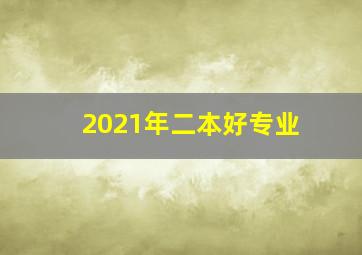 2021年二本好专业